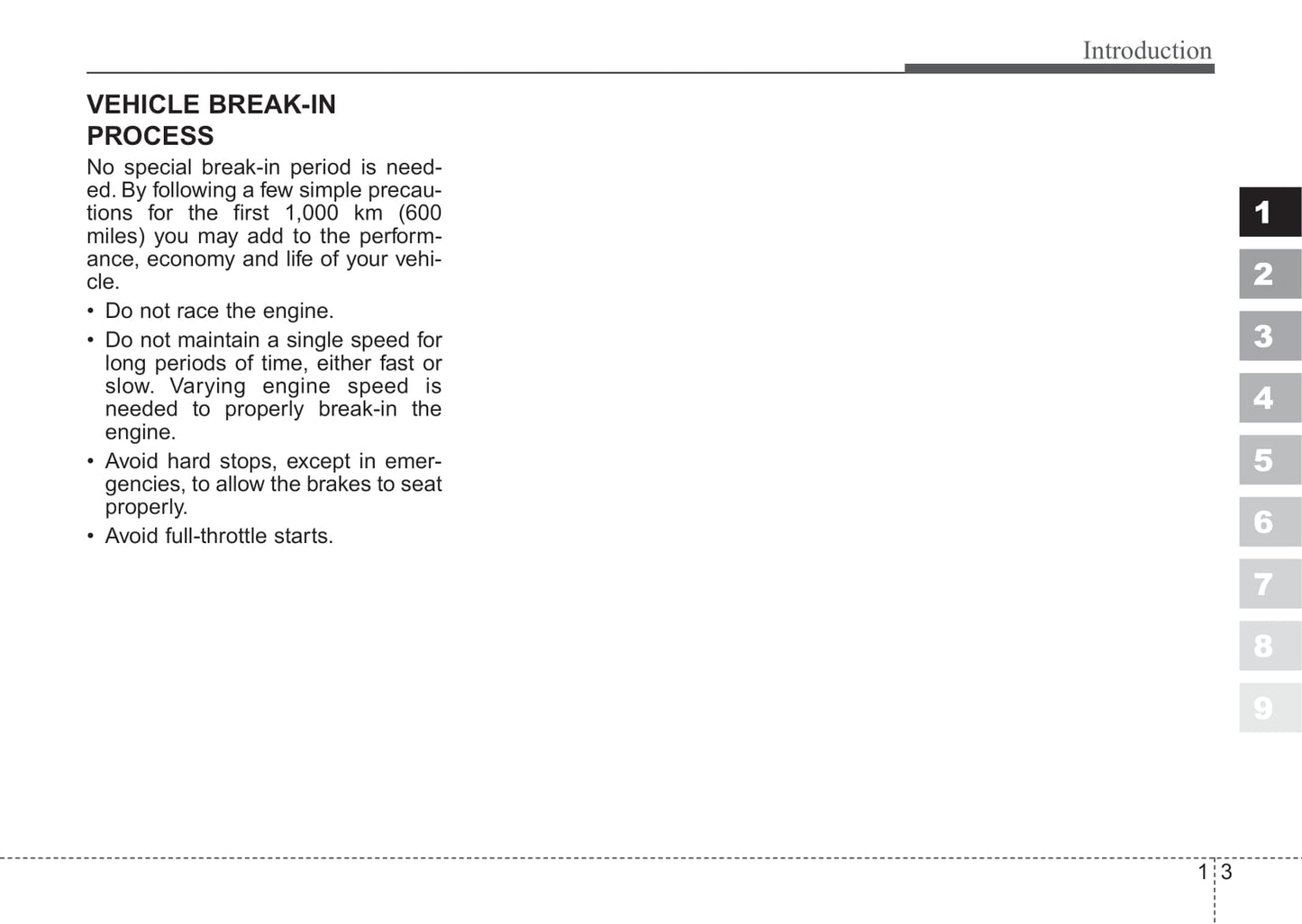 Introduction

VEHICLE BREAK-IN PROCESS

No special break-in period is needed. By following a few simple precautions for the first 1,000 km (600 miles) you may add to the performance, economy and life of your vehicle.

• Do not race the engine.
• Do not maintain a single speed for long periods of time, either fast or slow. Varying engine speed is needed to properly break-in the engine.
• Avoid hard stops, except in emergencies, to allow the brakes to seat properly.
• Avoid full-throttle starts.

1
2
3
4
5
6
7
8
9

1 3